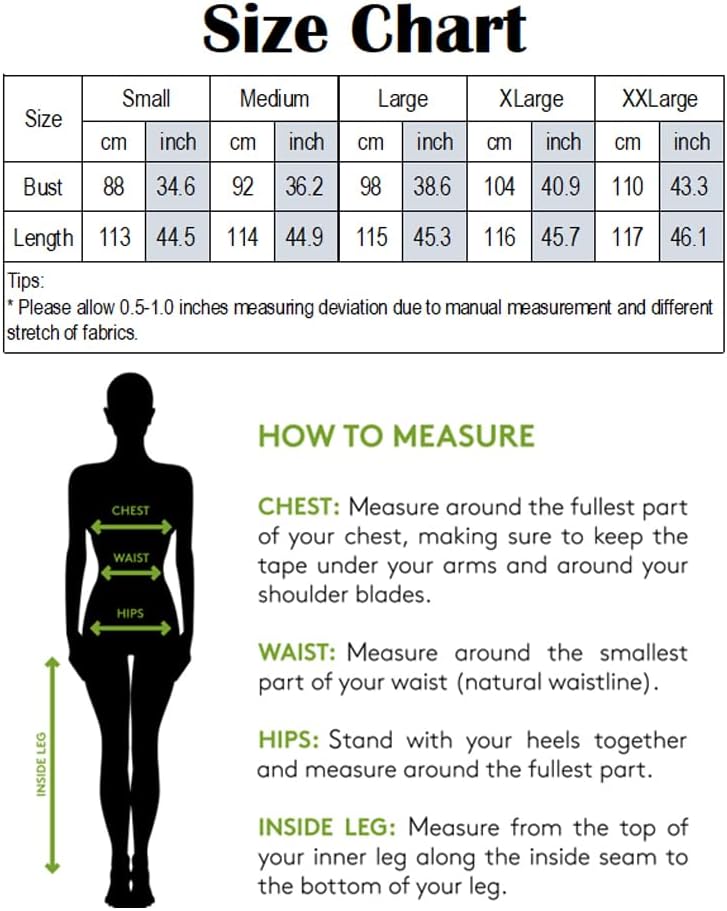 Size Chart

| Size | Small | | Medium | | Large | | XLarge | | XXLarge | |
|---|---|---|---|---|---|---|---|---|---|---|
| | cm | inch | cm | inch | cm | inch | cm | inch | cm | inch |
| Bust | 88 | 34.6 | 92 | 36.2 | 98 | 38.6 | 104 | 40.9 | 110 | 43.3 |
| Length | 113 | 44.5 | 114 | 44.9 | 115 | 45.3 | 116 | 45.7 | 117 | 46.1 |

Tips:
* Please allow 0.5-1.0 inches measuring deviation due to manual measurement and different stretch of fabrics.

CHEST
WAIST
HIPS
INSIDE LEG

HOW TO MEASURE

CHEST: Measure around the fullest part of your chest, making sure to keep the tape under your arms and around your shoulder blades.

WAIST: Measure around the smallest part of your waist (natural waistline).

HIPS: Stand with your heels together and measure around the fullest part.

INSIDE LEG: Measure from the top of your inner leg along the inside seam to the bottom of your leg.